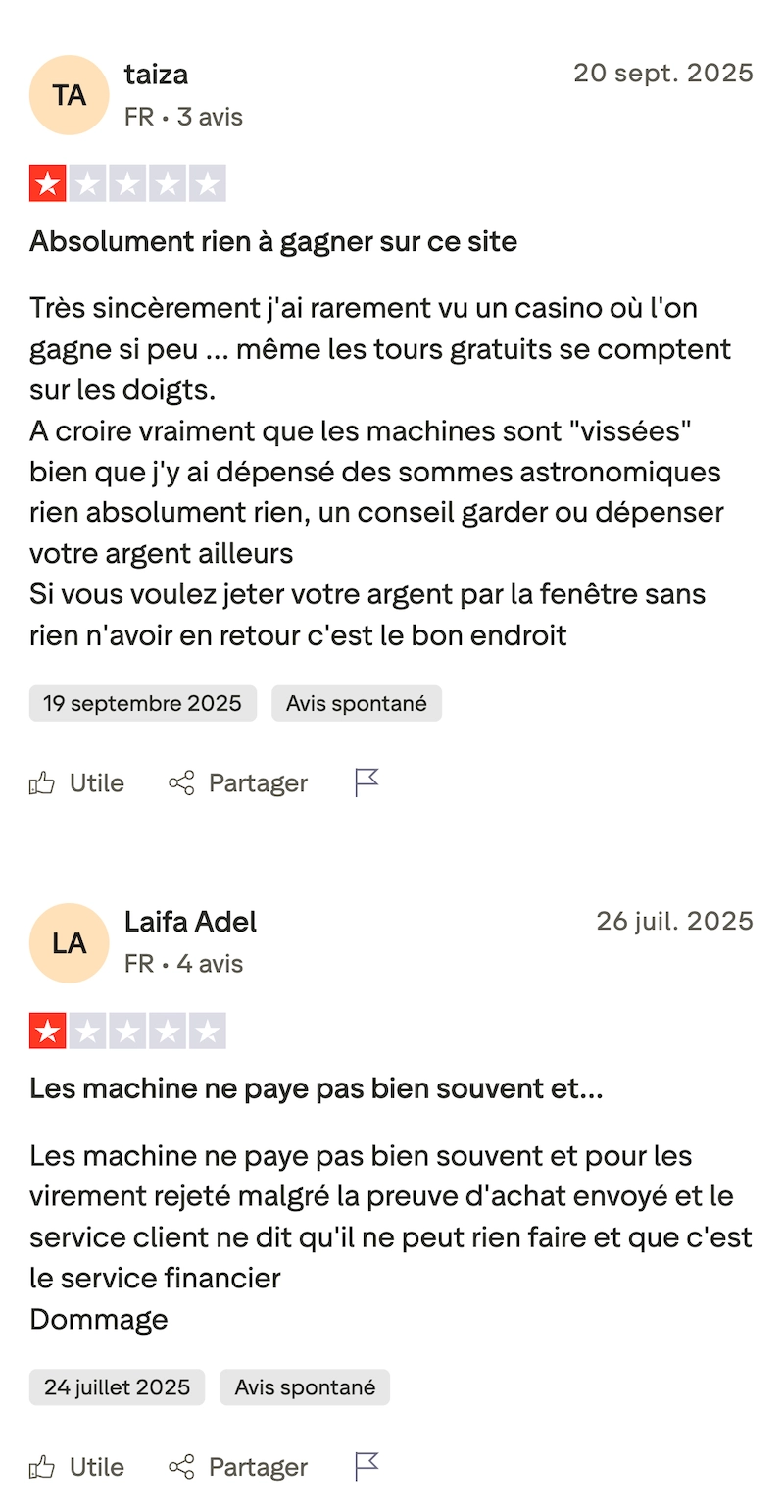 TA
taiza
FR • 3 avis
20 sept. 2025

Absolument rien à gagner sur ce site

Très sincèrement j'ai rarement vu un casino où l'on gagne si peu ... même les tours gratuits se comptent sur les doigts.
A croire vraiment que les machines sont "vissées" bien que j'y ai dépensé des sommes astronomiques rien absolument rien, un conseil garder ou dépenser votre argent ailleurs
Si vous voulez jeter votre argent par la fenêtre sans rien n'avoir en retour c'est le bon endroit

19 septembre 2025
Avis spontané

Utile
Partager

LA
Laifa Adel
FR • 4 avis
26 juil. 2025

Les machine ne paye pas bien souvent et...

Les machine ne paye pas bien souvent et pour les virement rejeté malgré la preuve d'achat envoyé et le service client ne dit qu'il ne peut rien faire et que c'est le service financier
Dommage

24 juillet 2025
Avis spontané

Utile
Partager